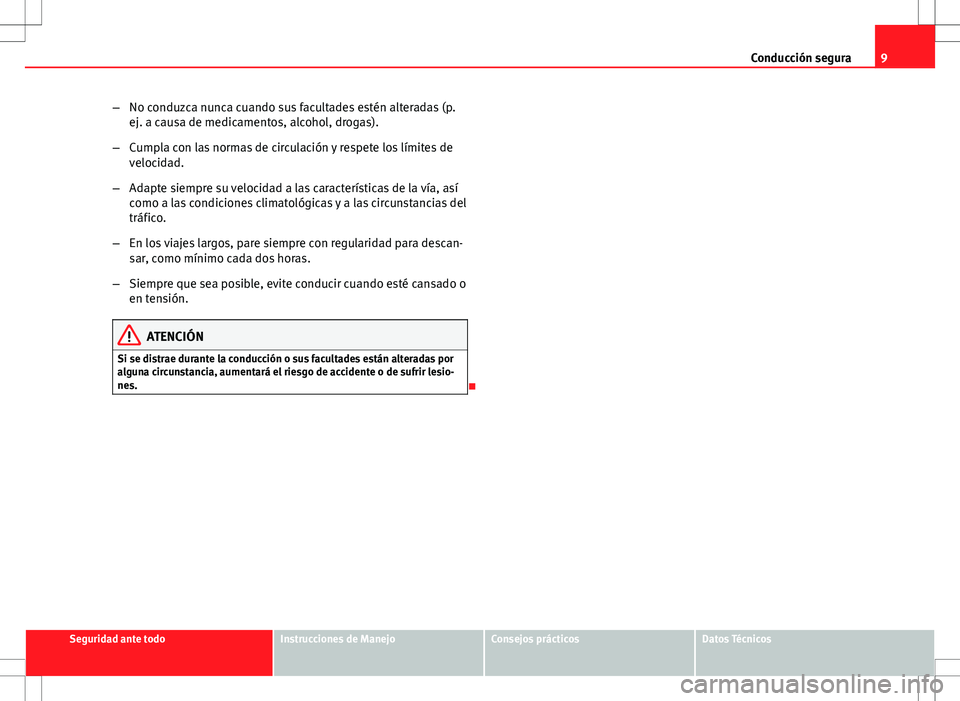 Conducción segura
9

– No conduzca nunca cuando sus facultades estén alteradas (p. ej. a causa de medicamentos, alcohol, drogas).

– Cumpla con las normas de circulación y respete los límites de velocidad.

– Adapte siempre su velocidad a las características de la vía, así como a las condiciones climatológicas y a las circunstancias del tráfico.

– En los viajes largos, pare siempre con regularidad para descansar, como mínimo cada dos horas.

– Siempre que sea posible, evite conducir cuando esté cansado o en tensión.

ATENCIÓN

Si se distrae durante la conducción o sus facultades están alteradas por alguna circunstancia, aumentará el riesgo de accidente o de sufrir lesiones.

Seguridad ante todo
Instrucciones de Manejo
Consejos prácticos
Datos Técnicos

carmanualsonline.info